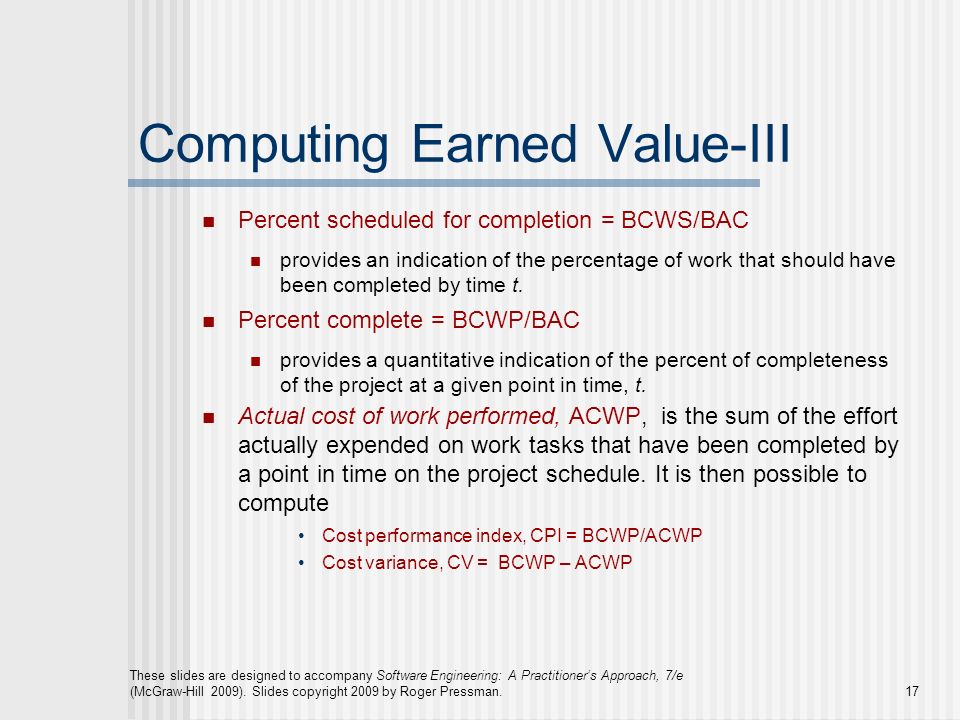 Computing Earned Value-III

Percent scheduled for completion = BCWS/BAC

provides an indication of the percentage of work that should have been completed by time t.

Percent complete = BCWP/BAC

provides a quantitative indication of the percent of completeness of the project at a given point in time, t.

Actual cost of work performed, ACWP, is the sum of the effort actually expended on work tasks that have been completed by a point in time on the project schedule. It is then possible to compute

• Cost performance index, CPI = BCWP/ACWP
• Cost variance, CV = BCWP – ACWP

These slides are designed to accompany Software Engineering: A Practitioner's Approach, 7/e (McGraw-Hill 2009). Slides copyright 2009 by Roger Pressman.

17